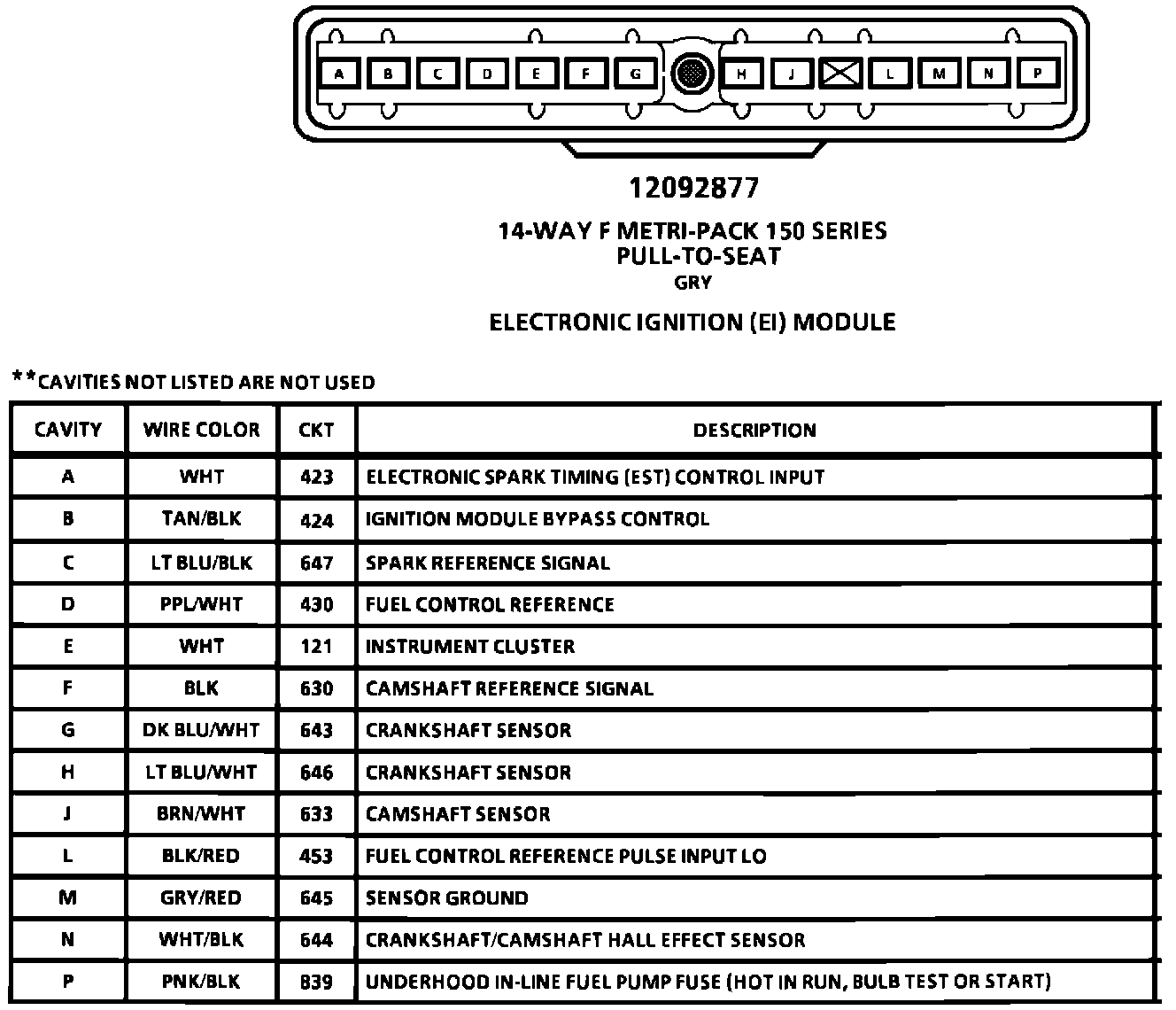 A B C D E F G H J L M N P

12092877

14-WAY F METRI-PACK 150 SERIES
PULL-TO-SEAT
GRY

ELECTRONIC IGNITION (EI) MODULE

**CAVITIES NOT LISTED ARE NOT USED

| CAVITY | WIRE COLOR | CKT | DESCRIPTION |
|---|---|---|---|
| A | WHT | 423 | ELECTRONIC SPARK TIMING (EST) CONTROL INPUT |
| B | TAN/BLK | 424 | IGNITION MODULE BYPASS CONTROL |
| C | LT BLU/BLK | 647 | SPARK REFERENCE SIGNAL |
| D | PPL/WHT | 430 | FUEL CONTROL REFERENCE |
| E | WHT | 121 | INSTRUMENT CLUSTER |
| F | BLK | 630 | CAMSHAFT REFERENCE SIGNAL |
| G | DK BLU/WHT | 643 | CRANKSHAFT SENSOR |
| H | LT BLU/WHT | 646 | CRANKSHAFT SENSOR |
| J | BRN/WHT | 633 | CAMSHAFT SENSOR |
| L | BLK/RED | 453 | FUEL CONTROL REFERENCE PULSE INPUT LO |
| M | GRY/RED | 645 | SENSOR GROUND |
| N | WHT/BLK | 644 | CRANKSHAFT/CAMSHAFT HALL EFFECT SENSOR |
| P | PNK/BLK | 839 | UNDERHOOD IN-LINE FUEL PUMP FUSE (HOT IN RUN, BULB TEST OR START) |